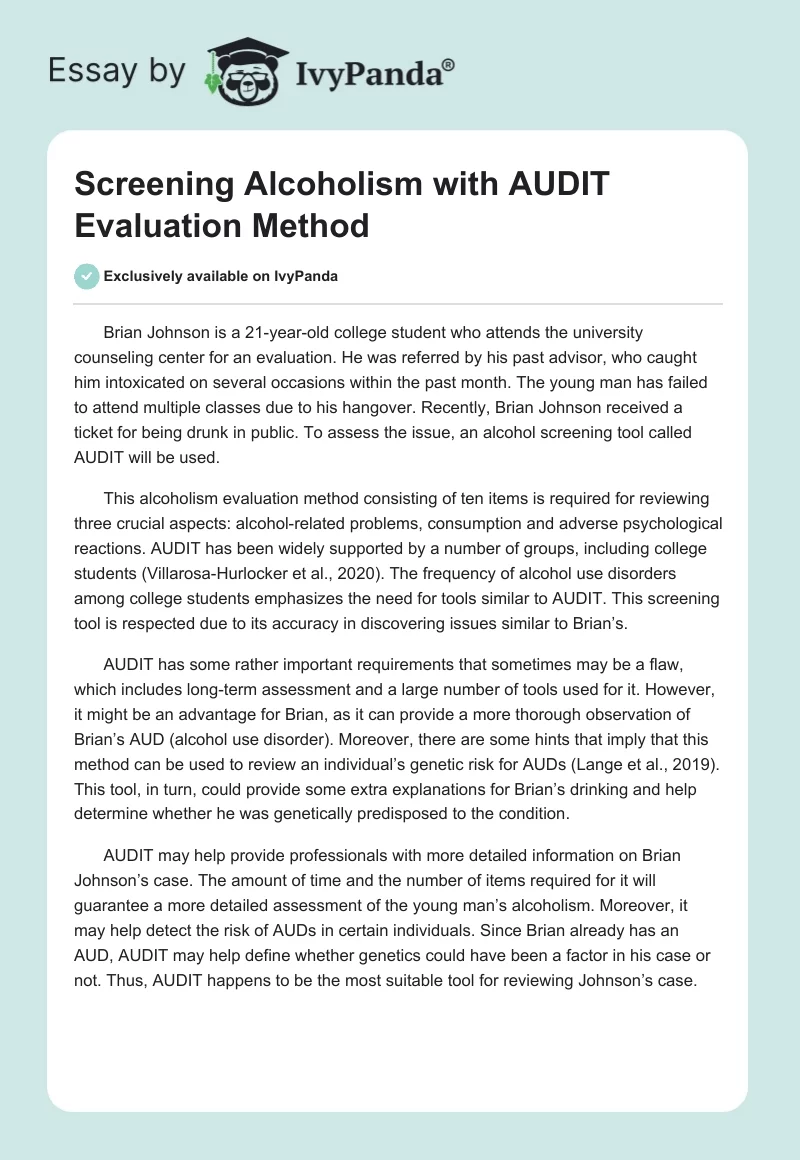 Essay by IvyPanda®

Screening Alcoholism with AUDIT Evaluation Method

Exclusively available on IvyPanda

Brian Johnson is a 21-year-old college student who attends the university counseling center for an evaluation. He was referred by his past advisor, who caught him intoxicated on several occasions within the past month. The young man has failed to attend multiple classes due to his hangover. Recently, Brian Johnson received a ticket for being drunk in public. To assess the issue, an alcohol screening tool called AUDIT will be used.

This alcoholism evaluation method consisting of ten items is required for reviewing three crucial aspects: alcohol-related problems, consumption and adverse psychological reactions. AUDIT has been widely supported by a number of groups, including college students (Villarosa-Hurlocker et al., 2020). The frequency of alcohol use disorders among college students emphasizes the need for tools similar to AUDIT. This screening tool is respected due to its accuracy in discovering issues similar to Brian's.

AUDIT has some rather important requirements that sometimes may be a flaw, which includes long-term assessment and a large number of tools used for it. However, it might be an advantage for Brian, as it can provide a more thorough observation of Brian's AUD (alcohol use disorder). Moreover, there are some hints that imply that this method can be used to review an individual's genetic risk for AUDs (Lange et al., 2019). This tool, in turn, could provide some extra explanations for Brian's drinking and help determine whether he was genetically predisposed to the condition.

AUDIT may help provide professionals with more detailed information on Brian Johnson's case. The amount of time and the number of items required for it will guarantee a more detailed assessment of the young man's alcoholism. Moreover, it may help detect the risk of AUDs in certain individuals. Since Brian already has an AUD, AUDIT may help define whether genetics could have been a factor in his case or not. Thus, AUDIT happens to be the most suitable tool for reviewing Johnson's case.